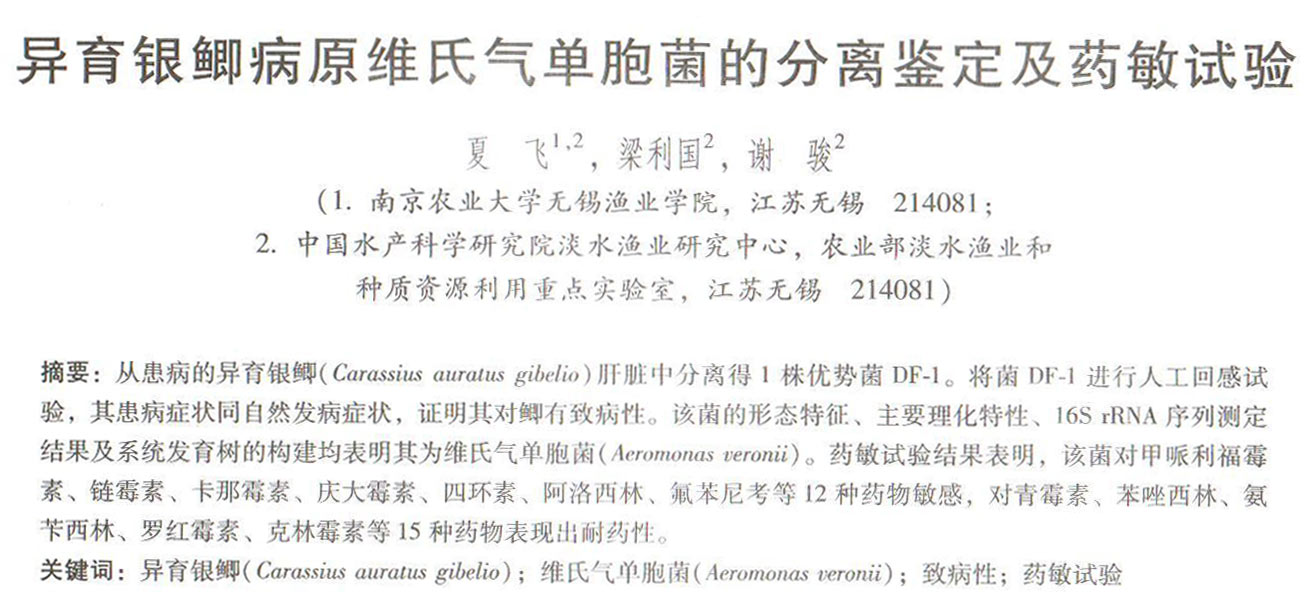 异育银鲫病原维氏气单胞菌的分离鉴定及药敏试验

夏　飞$^{1,2}$，梁利国$^{2}$，谢　骏$^{2}$

（1. 南京农业大学无锡渔业学院，江苏无锡　214081；
2. 中国水产科学研究院淡水渔业研究中心，农业部淡水渔业和种质资源利用重点实验室，江苏无锡　214081）

摘要：从患病的异育银鲫（Carassius auratus gibelio）肝脏中分离得 1 株优势菌 DF-1。将菌 DF-1 进行人工回感试验，其患病症状同自然发病症状，证明其对鲫有致病性。该菌的形态特征、主要理化特性、16S rRNA 序列测定结果及系统发育树的构建均表明其为维氏气单胞菌（Aeromonas veronii）。药敏试验结果表明，该菌对甲哌利福霉素、链霉素、卡那霉素、庆大霉素、四环素、阿洛西林、氟苯尼考等 12 种药物敏感，对青霉素、苯唑西林、氨苄西林、罗红霉素、克林霉素等 15 种药物表现出耐药性。

关键词：异育银鲫（Carassius auratus gibelio）；维氏气单胞菌（Aeromonas veronii）；致病性；药敏试验